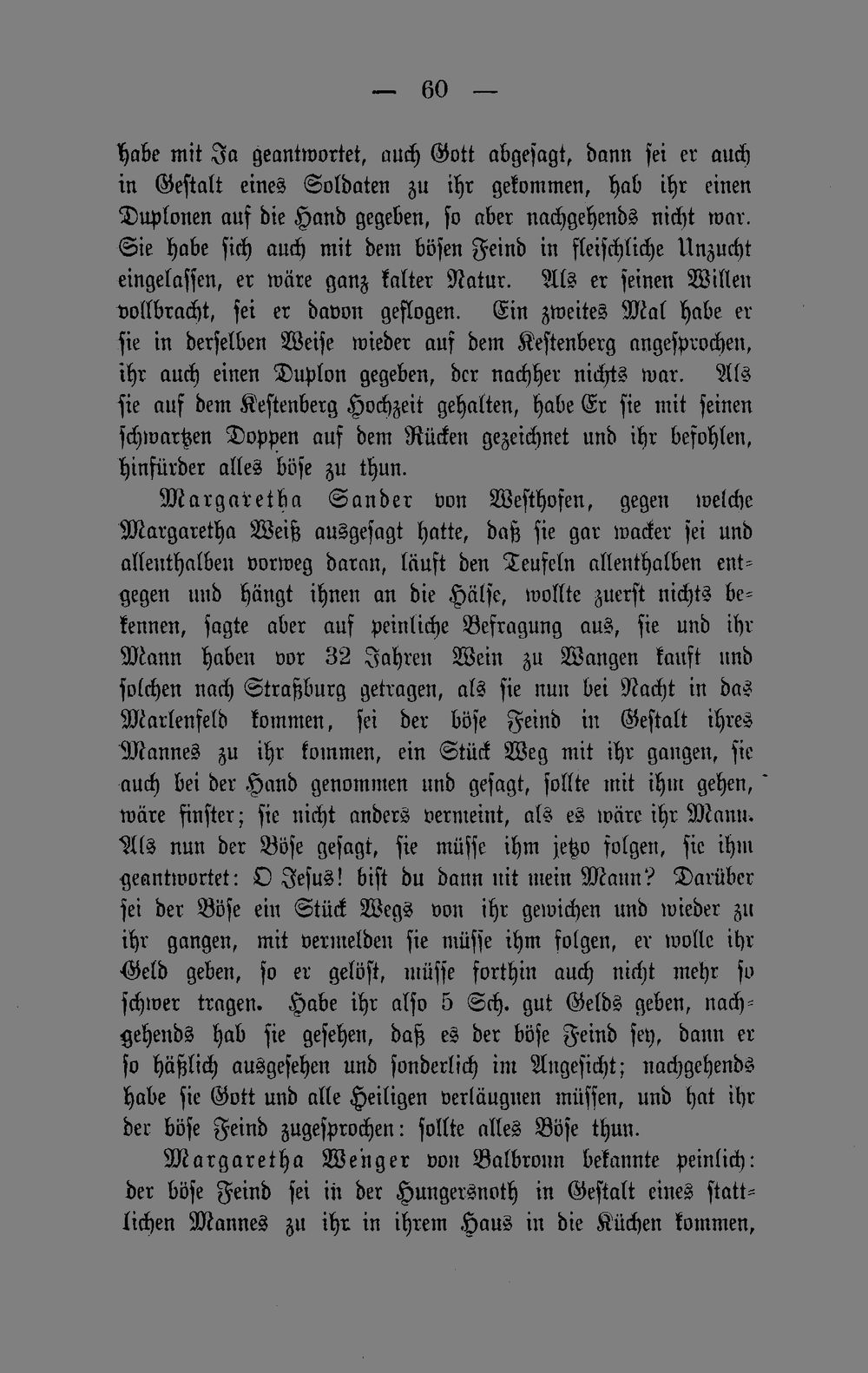 — 60 —

habe mit Ja geantwortet, auch Gott abgesagt, dann sei er auch in Gestalt eines Soldaten zu ihr gekommen, hab ihr einen Duplonen auf die Hand gegeben, so aber nachgehends nicht war. Sie habe sich auch mit dem bösen Feind in fleischliche Unzucht eingelassen, er wäre ganz kalter Natur. Als er seinen Willen vollbracht, sei er davon geflogen. Ein zweites Mal habe er sie in derselben Weise wieder auf dem Kestenberg angesprochen, ihr auch einen Duplon gegeben, der nachher nichts war. Als sie auf dem Kestenberg Hochzeit gehalten, habe Er sie mit seinen schwartzen Doppen auf dem Rücken gezeichnet und ihr befohlen, hinfürder alles böse zu thun.

Margaretha Sander von Westhofen, gegen welche Margaretha Weiß ausgesagt hatte, daß sie gar wacker sei und allenthalben vorweg daran, läuft den Teufeln allenthalben entgegen und hängt ihnen an die Hälse, wollte zuerst nichts bekennen, sagte aber auf peinliche Befragung aus, sie und ihr Mann haben vor 32 Jahren Wein zu Wangen kauft und solchen nach Straßburg getragen, als sie nun bei Nacht in das Marlenfeld kommen, sei der böse Feind in Gestalt ihres Mannes zu ihr kommen, ein Stück Weg mit ihr gangen, sie auch bei der Hand genommen und gesagt, sollte mit ihm gehen, wäre finster; sie nicht anders vermeint, als es wäre ihr Mann. Als nun der Böse gesagt, sie müsse ihm jetzo folgen, sie ihm geantwortet: O Jesus! bist du dann nit mein Mann? Darüber sei der Böse ein Stück Wegs von ihr gewichen und wieder zu ihr gangen, mit vermelden sie müsse ihm folgen, er wolle ihr Geld geben, so er gelöst, müsse forthin auch nicht mehr so schwer tragen. Habe ihr also 5 Sch. gut Gelds geben, nachgehends hab sie gesehen, daß es der böse Feind sey, dann er so häßlich ausgesehen und sonderlich im Angesicht; nachgehends habe sie Gott und alle Heiligen verläugnen müssen, und hat ihr der böse Feind zugesprochen: sollte alles Böse thun.

Margaretha Wenger von Balbronn bekannte peinlich: der böse Feind sei in der Hungersnoth in Gestalt eines stattlichen Mannes zu ihr in ihrem Haus in die Küchen kommen,